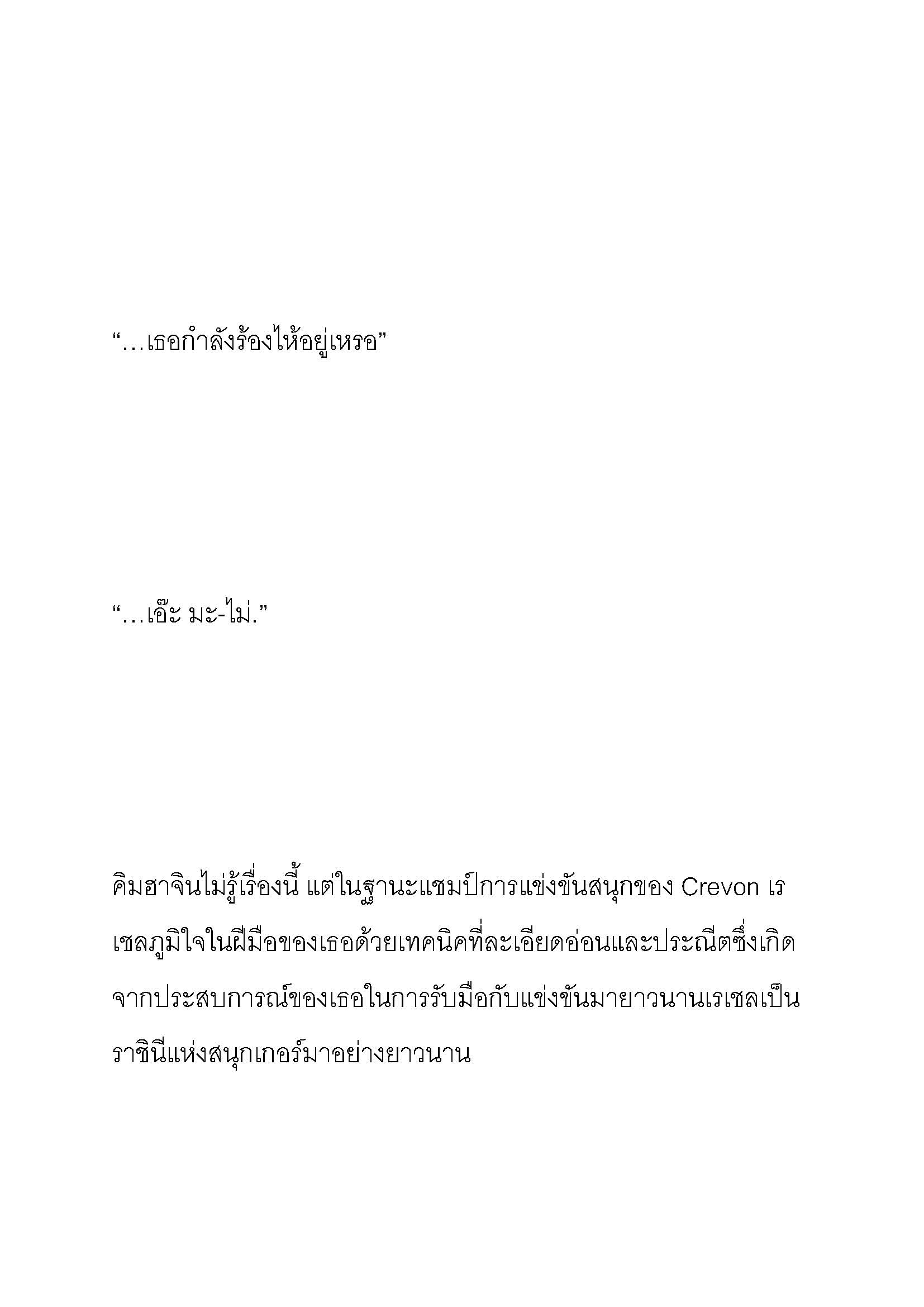 “…เธอกำลังร้องไห้อยู่เหรอ”

“…เอ๊ะ มะ-ไม่.”

คิมฮาจินไม่รู้เรื่องนี้ แต่ในฐานะแชมป์การแข่งขันสนุกของ Crevon เรเชลภูมิใจในฝีมือของเธอด้วยเทคนิคที่ละเอียดอ่อนและประณีตซึ่งเกิดจากประสบการณ์ของเธอในการรับมือกับแข่งขันมายาวนานเรเชลเป็นราชินีแห่งสนุกเกอร์มาอย่างยาวนาน